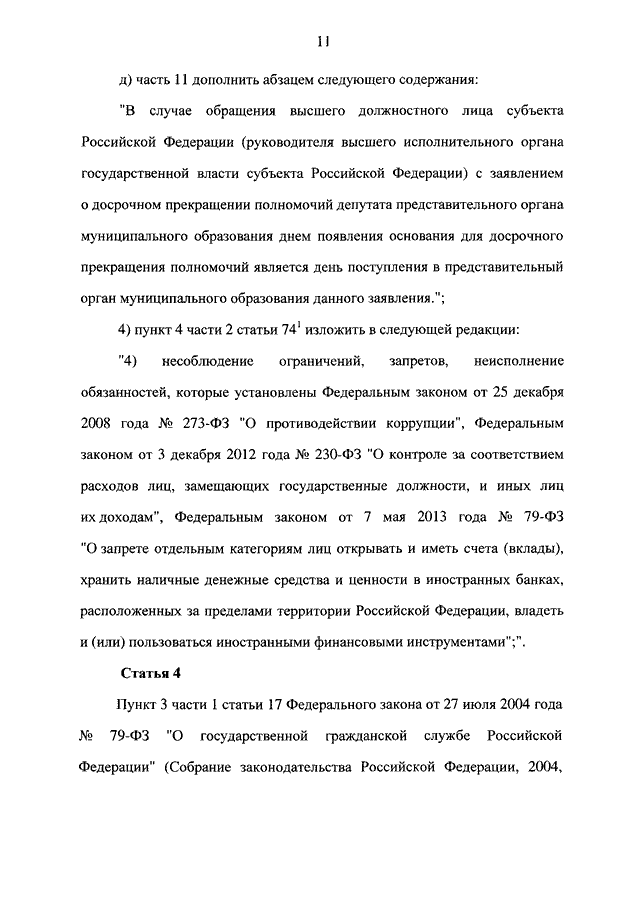 11

д) часть 11 дополнить абзацем следующего содержания:

"В случае обращения высшего должностного лица субъекта Российской Федерации (руководителя высшего исполнительного органа государственной власти субъекта Российской Федерации) с заявлением о досрочном прекращении полномочий депутата представительного органа муниципального образования днем появления основания для досрочного прекращения полномочий является день поступления в представительный орган муниципального образования данного заявления.";

4) пункт 4 части 2 статьи $74^1$ изложить в следующей редакции:

"4) несоблюдение ограничений, запретов, неисполнение обязанностей, которые установлены Федеральным законом от 25 декабря 2008 года № 273-ФЗ "О противодействии коррупции", Федеральным законом от 3 декабря 2012 года № 230-ФЗ "О контроле за соответствием расходов лиц, замещающих государственные должности, и иных лиц их доходам", Федеральным законом от 7 мая 2013 года № 79-ФЗ "О запрете отдельным категориям лиц открывать и иметь счета (вклады), хранить наличные денежные средства и ценности в иностранных банках, расположенных за пределами территории Российской Федерации, владеть и (или) пользоваться иностранными финансовыми инструментами";".

Статья 4

Пункт 3 части 1 статьи 17 Федерального закона от 27 июля 2004 года № 79-ФЗ "О государственной гражданской службе Российской Федерации" (Собрание законодательства Российской Федерации, 2004,